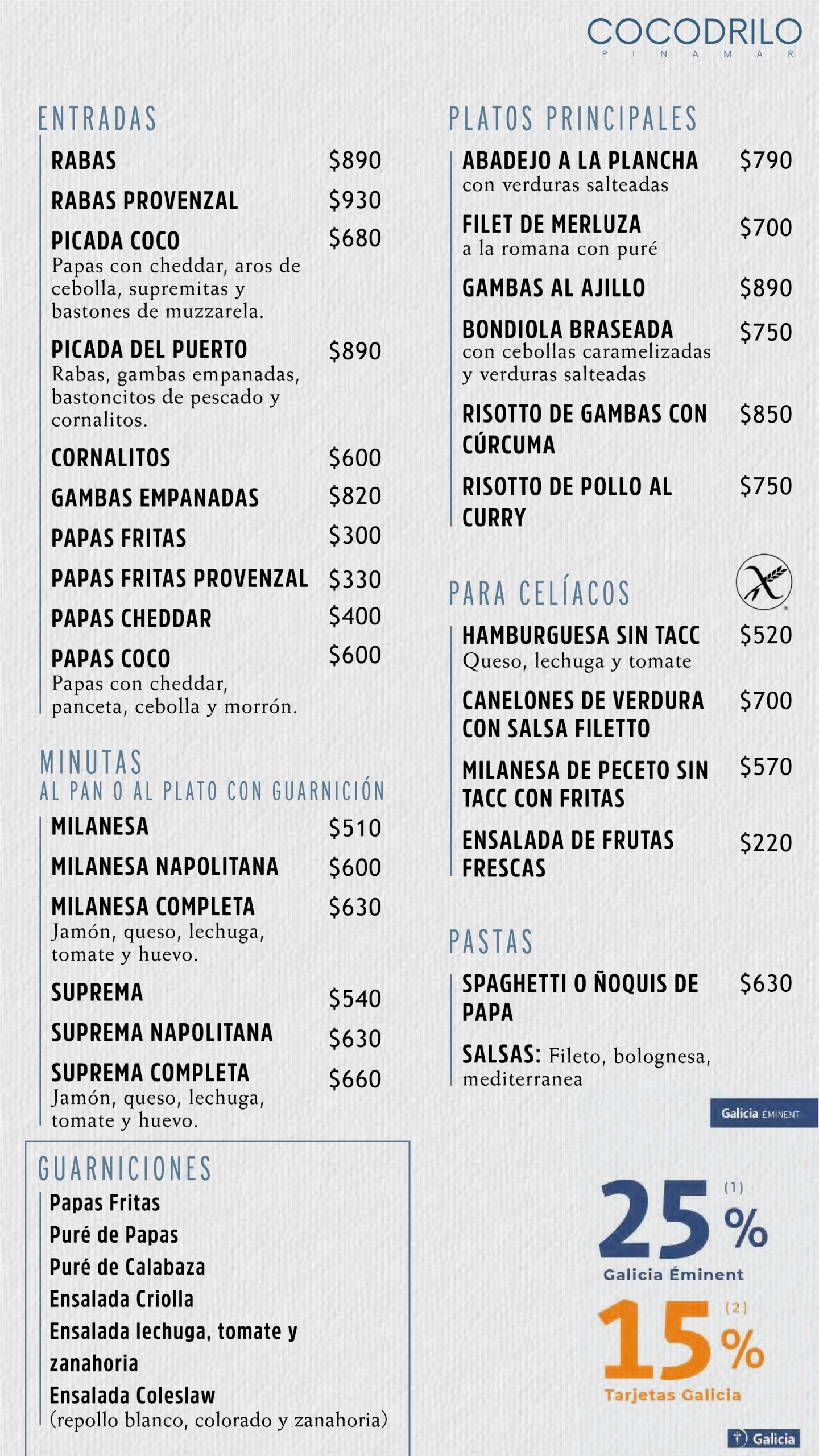 COCODRILO
PINAMAR

ENTRADAS

RABAS $890

RABAS PROVENZAL $930

PICADA COCO $680
Papas con cheddar, aros de cebolla, supremitas y bastones de muzzarela.

PICADA DEL PUERTO $890
Rabas, gambas empanadas, bastoncitos de pescado y cornalitos.

CORNALITOS $600

GAMBAS EMPANADAS $820

PAPAS FRITAS $300

PAPAS FRITAS PROVENZAL $330

PAPAS CHEDDAR $400

PAPAS COCO $600
Papas con cheddar, panceta, cebolla y morrón.

MINUTAS
AL PAN O AL PLATO CON GUARNICIÓN

MILANESA $510

MILANESA NAPOLITANA $600

MILANESA COMPLETA $630
Jamón, queso, lechuga, tomate y huevo.

SUPREMA $540

SUPREMA NAPOLITANA $630

SUPREMA COMPLETA $660
Jamón, queso, lechuga, tomate y huevo.

GUARNICIONES
Papas Fritas
Puré de Papas
Puré de Calabaza
Ensalada Criolla
Ensalada lechuga, tomate y zanahoria
Ensalada Coleslaw
(repollo blanco, colorado y zanahoria)

PLATOS PRINCIPALES

ABADEJO A LA PLANCHA $790
con verduras salteadas

FILET DE MERLUZA $700
a la romana con puré

GAMBAS AL AJILLO $890

BONDIOLA BRASEADA $750
con cebollas caramelizadas y verduras salteadas

RISOTTO DE GAMBAS CON CÚRCUMA $850

RISOTTO DE POLLO AL CURRY $750

PARA CELÍACOS

HAMBURGUESA SIN TACC $520
Queso, lechuga y tomate

CANELONES DE VERDURA CON SALSA FILETTO $700

MILANESA DE PECETO SIN TACC CON FRITAS $570

ENSALADA DE FRUTAS FRESCAS $220

PASTAS

SPAGHETTI O ÑOQUIS DE PAPA $630

SALSAS: Fileto, bolognesa, mediterranea

Galicia ÉMINENT

25% (1)
Galicia Éminent

15% (2)
Tarjetas Galicia

Galicia